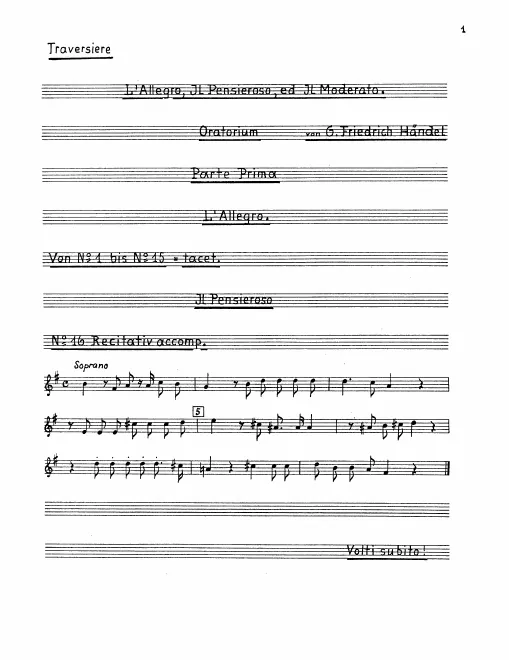 1

Traversiere

L'Allegro, Jl Pensieroso, ed Jl Moderato.

Oratorium von G. Friedrich Händel

Parte Prima

L'Allegro.

Von № 1 bis № 15 = tacet.

Jl Pensieroso

№ 16 Recitativ accomp.

Soprano

5

Volti subito!